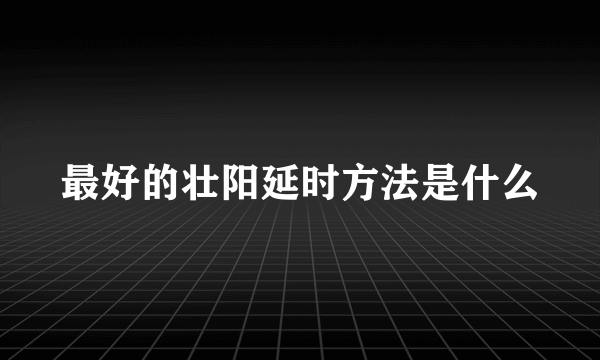 最好的壮阳延时方法是什么